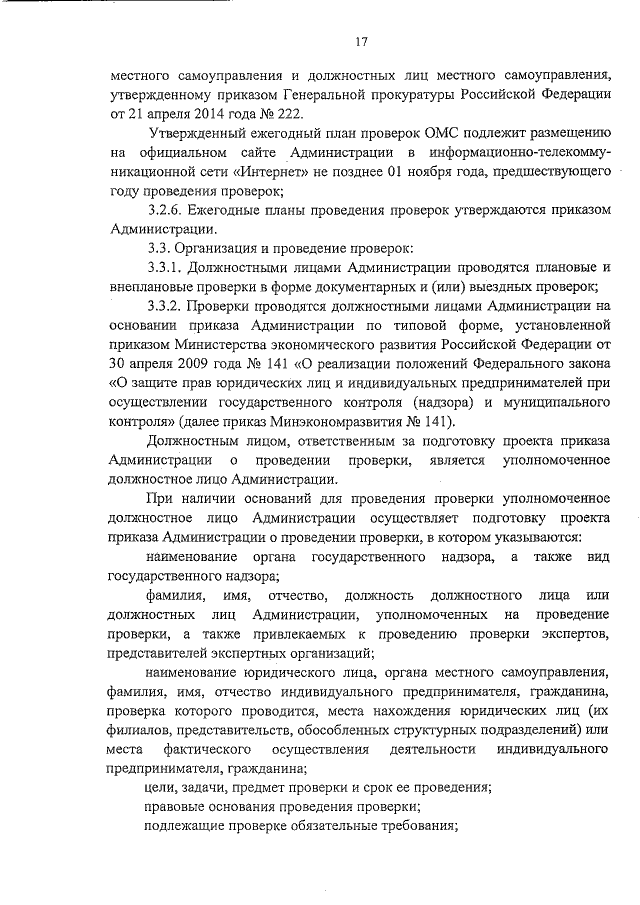 17

местного самоуправления и должностных лиц местного самоуправления, утвержденному приказом Генеральной прокуратуры Российской Федерации от 21 апреля 2014 года № 222.

Утвержденный ежегодный план проверок ОМС подлежит размещению на официальном сайте Администрации в информационно-телекоммуникационной сети «Интернет» не позднее 01 ноября года, предшествующего году проведения проверок;

3.2.6. Ежегодные планы проведения проверок утверждаются приказом Администрации.

3.3. Организация и проведение проверок:

3.3.1. Должностными лицами Администрации проводятся плановые и внеплановые проверки в форме документарных и (или) выездных проверок;

3.3.2. Проверки проводятся должностными лицами Администрации на основании приказа Администрации по типовой форме, установленной приказом Министерства экономического развития Российской Федерации от 30 апреля 2009 года № 141 «О реализации положений Федерального закона «О защите прав юридических лиц и индивидуальных предпринимателей при осуществлении государственного контроля (надзора) и муниципального контроля» (далее приказ Минэкономразвития № 141).

Должностным лицом, ответственным за подготовку проекта приказа Администрации о проведении проверки, является уполномоченное должностное лицо Администрации.

При наличии оснований для проведения проверки уполномоченное должностное лицо Администрации осуществляет подготовку проекта приказа Администрации о проведении проверки, в котором указываются:

наименование органа государственного надзора, а также вид государственного надзора;

фамилия, имя, отчество, должность должностного лица или должностных лиц Администрации, уполномоченных на проведение проверки, а также привлекаемых к проведению проверки экспертов, представителей экспертных организаций;

наименование юридического лица, органа местного самоуправления, фамилия, имя, отчество индивидуального предпринимателя, гражданина, проверка которого проводится, места нахождения юридических лиц (их филиалов, представительств, обособленных структурных подразделений) или места фактического осуществления деятельности индивидуального предпринимателя, гражданина;

цели, задачи, предмет проверки и срок ее проведения;

правовые основания проведения проверки;

подлежащие проверке обязательные требования;